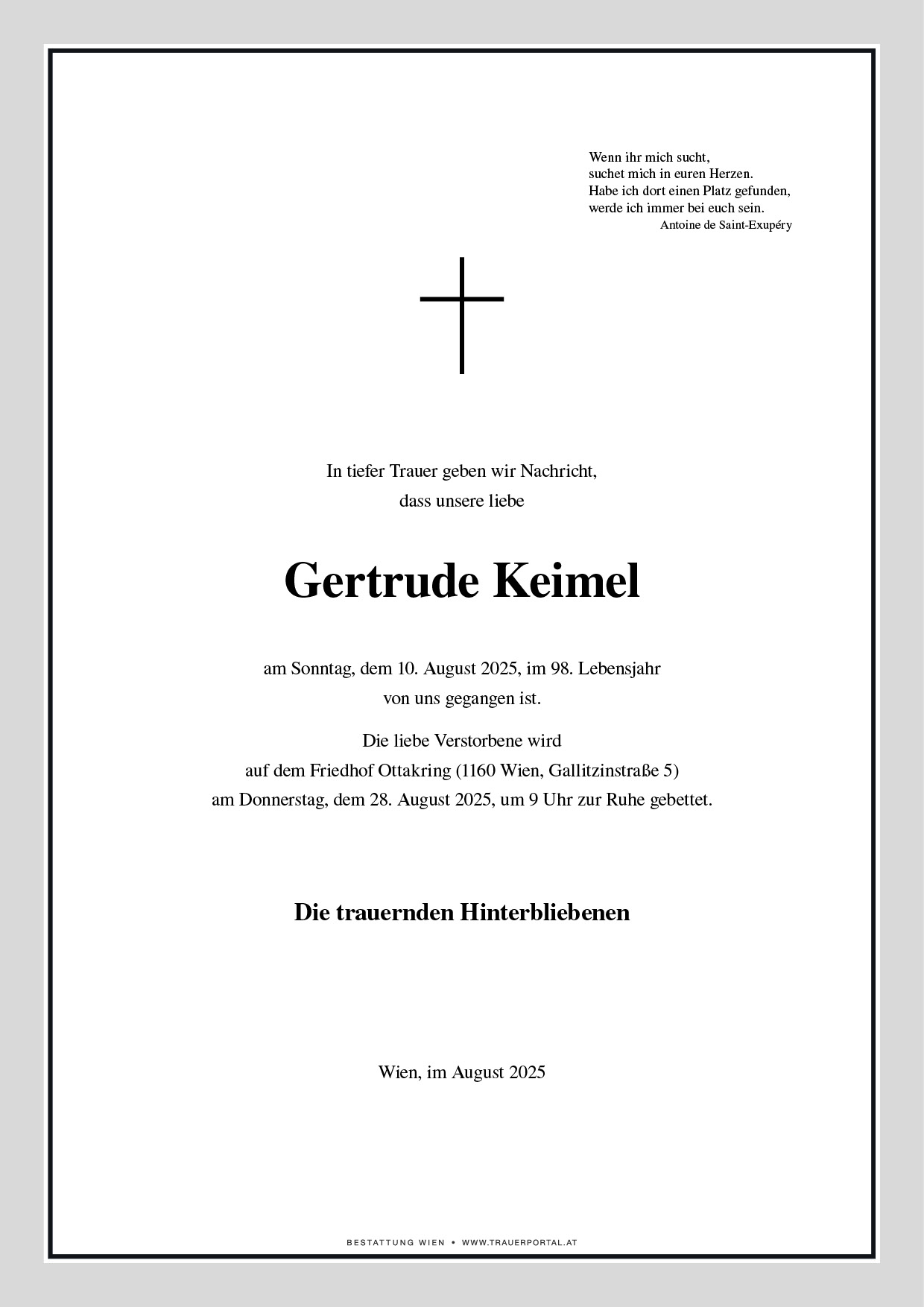 Wenn ihr mich sucht,
suchet mich in euren Herzen.
Habe ich dort einen Platz gefunden,
werde ich immer bei euch sein.
Antoine de Saint-Exupéry

In tiefer Trauer geben wir Nachricht,
dass unsere liebe

Gertrude Keimel

am Sonntag, dem 10. August 2025, im 98. Lebensjahr
von uns gegangen ist.

Die liebe Verstorbene wird
auf dem Friedhof Ottakring (1160 Wien, Gallitzinstraße 5)
am Donnerstag, dem 28. August 2025, um 9 Uhr zur Ruhe gebettet.

Die trauernden Hinterbliebenen

Wien, im August 2025

BESTATTUNG WIEN • WWW.TRAUERPORTAL.AT